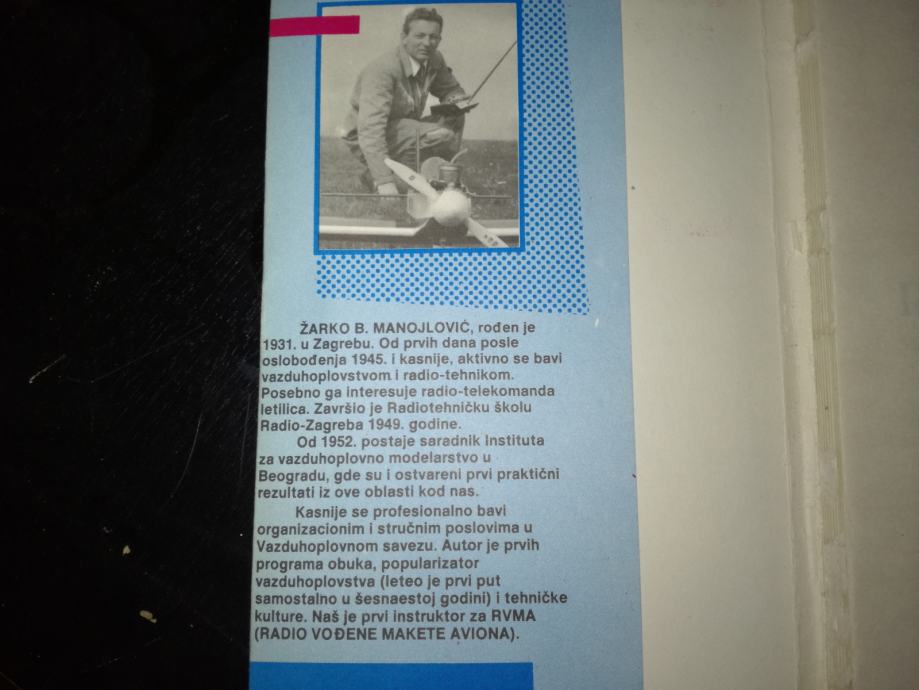 ŽARKO B. MANOJLOVIĆ, rođen je 1931. u Zagrebu. Od prvih dana posle oslobođenja 1945. i kasnije, aktivno se bavi vazduhoplovstvom i radio-tehnikom. Posebno ga interesuje radio-telekomanda letilica. Završio je Radiotehničku školu Radio-Zagreba 1949. godine.

Od 1952. postaje saradnik Instituta za vazduhoplovno modelarstvo u Beogradu, gde su i ostvareni prvi praktični rezultati iz ove oblasti kod nas.

Kasnije se profesionalno bavi organizacionim i stručnim poslovima u Vazduhoplovnom savezu. Autor je prvih programa obuka, popularizator vazduhoplovstva (leteo je prvi put samostalno u šesnaestoj godini) i tehničke kulture. Naš je prvi instruktor za RVMA (RADIO VOĐENE MAKETE AVIONA).